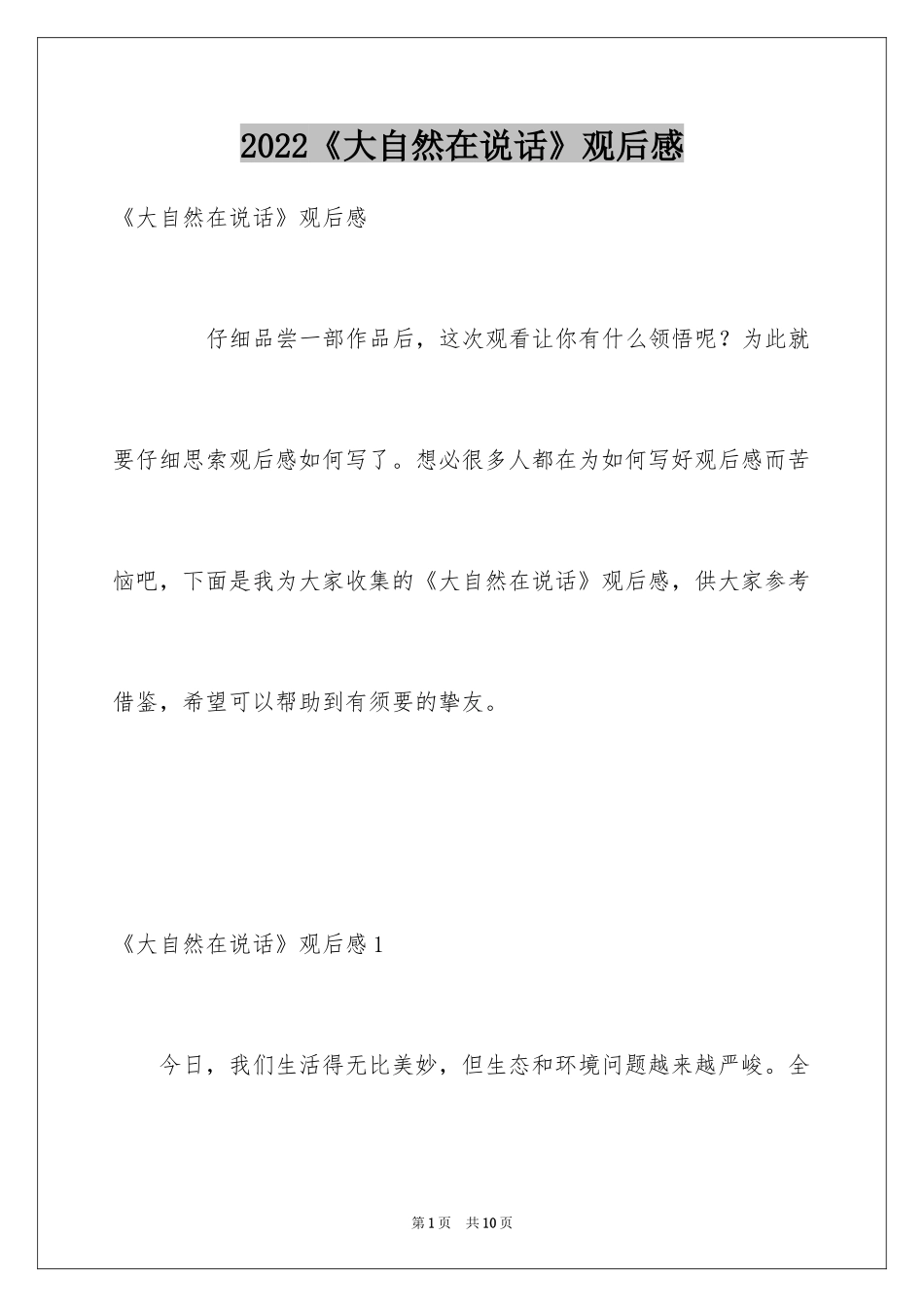 2022《大自然在说话》观后感

《大自然在说话》观后感

仔细品尝一部作品后，这次观看让你有什么领悟呢？为此就要仔细思索观后感如何写了。想必很多人都在为如何写好观后感而苦恼吧，下面是我为大家收集的《大自然在说话》观后感，供大家参考借鉴，希望可以帮助到有须要的挚友。

《大自然在说话》观后感1

今日，我们生活得无比美妙，但生态和环境问题越来越严峻。全

第1页 共10页